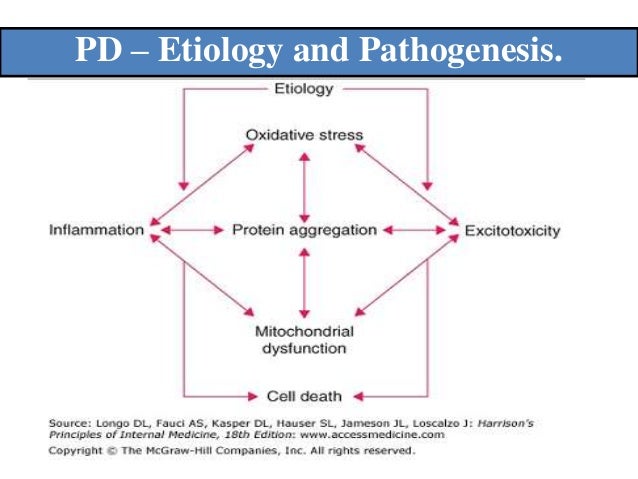 PD – Etiology and Pathogenesis.

Etiology

Oxidative stress

Inflammation

Protein aggregation

Excitotoxicity

Mitochondrial dysfunction

Cell death

Source: Longo DL, Fauci AS, Kasper DL, Hauser SL, Jameson JL, Loscalzo J: Harrison's Principles of Internal Medicine, 18th Edition: www.accessmedicine.com
Copyright © The McGraw-Hill Companies, Inc. All rights reserved.